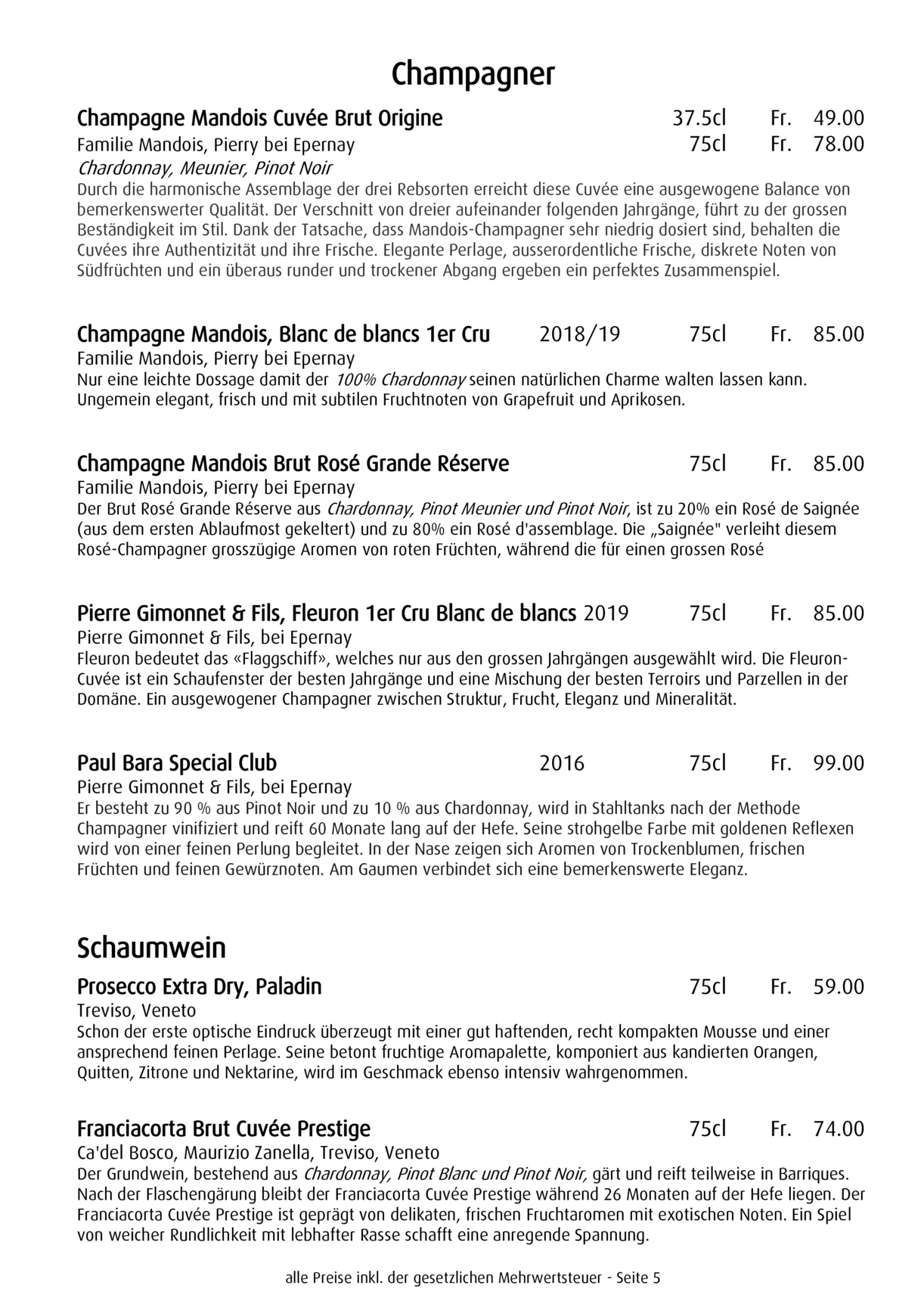 Champagner

Champagne Mandois Cuvée Brut Origine 37.5cl Fr. 49.00
Familie Mandois, Pierry bei Epernay 75cl Fr. 78.00
Chardonnay, Meunier, Pinot Noir
Durch die harmonische Assemblage der drei Rebsorten erreicht diese Cuvée eine ausgewogene Balance von bemerkenswerter Qualität. Der Verschnitt von dreier aufeinander folgenden Jahrgänge, führt zu der grossen Beständigkeit im Stil. Dank der Tatsache, dass Mandois-Champagner sehr niedrig dosiert sind, behalten die Cuvées ihre Authentizität und ihre Frische. Elegante Perlage, ausserordentliche Frische, diskrete Noten von Südfrüchten und ein überaus runder und trockener Abgang ergeben ein perfektes Zusammenspiel.

Champagne Mandois, Blanc de blancs 1er Cru 2018/19 75cl Fr. 85.00
Familie Mandois, Pierry bei Epernay
Nur eine leichte Dossage damit der 100% Chardonnay seinen natürlichen Charme walten lassen kann. Ungemein elegant, frisch und mit subtilen Fruchtnoten von Grapefruit und Aprikosen.

Champagne Mandois Brut Rosé Grande Réserve 75cl Fr. 85.00
Familie Mandois, Pierry bei Epernay
Der Brut Rosé Grande Réserve aus Chardonnay, Pinot Meunier und Pinot Noir, ist zu 20% ein Rosé de Saignée (aus dem ersten Ablaufmost gekeltert) und zu 80% ein Rosé d'assemblage. Die „Saignée" verleiht diesem Rosé-Champagner grosszügige Aromen von roten Früchten, während die für einen grossen Rosé

Pierre Gimonnet & Fils, Fleuron 1er Cru Blanc de blancs 2019 75cl Fr. 85.00
Pierre Gimonnet & Fils, bei Epernay
Fleuron bedeutet das «Flaggschiff», welches nur aus den grossen Jahrgängen ausgewählt wird. Die Fleuron-Cuvée ist ein Schaufenster der besten Jahrgänge und eine Mischung der besten Terroirs und Parzellen in der Domäne. Ein ausgewogener Champagner zwischen Struktur, Frucht, Eleganz und Mineralität.

Paul Bara Special Club 2016 75cl Fr. 99.00
Pierre Gimonnet & Fils, bei Epernay
Er besteht zu 90 % aus Pinot Noir und zu 10 % aus Chardonnay, wird in Stahltanks nach der Methode Champagner vinifiziert und reift 60 Monate lang auf der Hefe. Seine strohgelbe Farbe mit goldenen Reflexen wird von einer feinen Perlung begleitet. In der Nase zeigen sich Aromen von Trockenblumen, frischen Früchten und feinen Gewürznoten. Am Gaumen verbindet sich eine bemerkenswerte Eleganz.

Schaumwein

Prosecco Extra Dry, Paladin 75cl Fr. 59.00
Treviso, Veneto
Schon der erste optische Eindruck überzeugt mit einer gut haftenden, recht kompakten Mousse und einer ansprechend feinen Perlage. Seine betont fruchtige Aromapalette, komponiert aus kandierten Orangen, Quitten, Zitrone und Nektarine, wird im Geschmack ebenso intensiv wahrgenommen.

Franciacorta Brut Cuvée Prestige 75cl Fr. 74.00
Ca'del Bosco, Maurizio Zanella, Treviso, Veneto
Der Grundwein, bestehend aus Chardonnay, Pinot Blanc und Pinot Noir, gärt und reift teilweise in Barriques. Nach der Flaschengärung bleibt der Franciacorta Cuvée Prestige während 26 Monaten auf der Hefe liegen. Der Franciacorta Cuvée Prestige ist geprägt von delikaten, frischen Fruchtaromen mit exotischen Noten. Ein Spiel von weicher Rundlichkeit mit lebhafter Rasse schafft eine anregende Spannung.

alle Preise inkl. der gesetzlichen Mehrwertsteuer - Seite 5